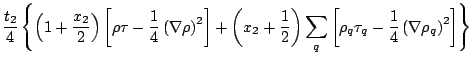 $\frac{t_2}{4}\left\{\left(1+\frac{x_2}{2}\right)\left[\rho\tau-\frac{1}{4}\left(\nabla\rho\right)^2\right]+\left(x_2+\frac{1}{2}\right)\sum_q\left[\rho_q\tau_q-\frac{1}{4}\left(\nabla\rho_q\right)^2\right]\right\}$